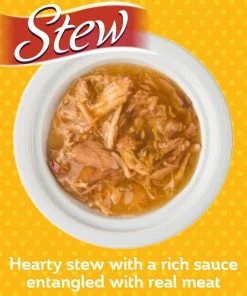 Stew

Hearty stew with a rich sauce entangled with real meat